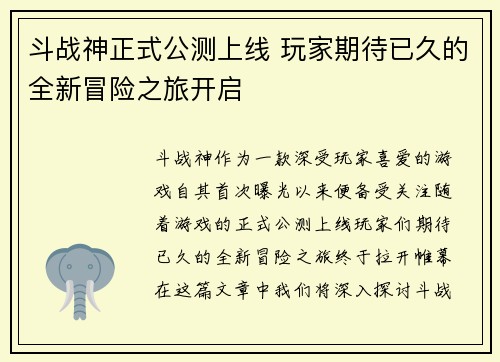 斗战神正式公测上线 玩家期待已久的全新冒险之旅开启

斗战神作为一款深受玩家喜爱的游戏自其首次曝光以来便备受关注随着游戏的正式公测上线玩家们期待已久的全新冒险之旅终于拉开帷幕在这篇文章中我们将深入探讨斗战